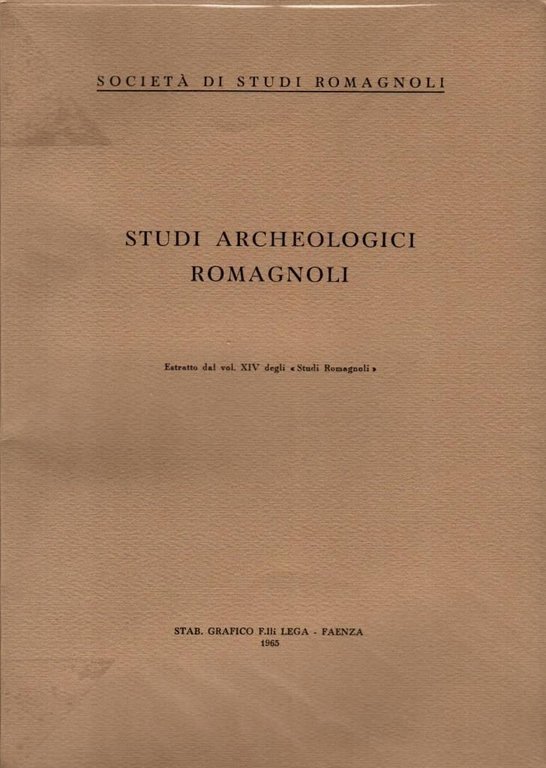 SOCIETÀ DI STUDI ROMAGNOLI

STUDI ARCHEOLOGICI ROMAGNOLI

Estratto dal vol. XIV degli «Studi Romagnoli»

STAB. GRAFICO F.lli LEGA - FAENZA
1965